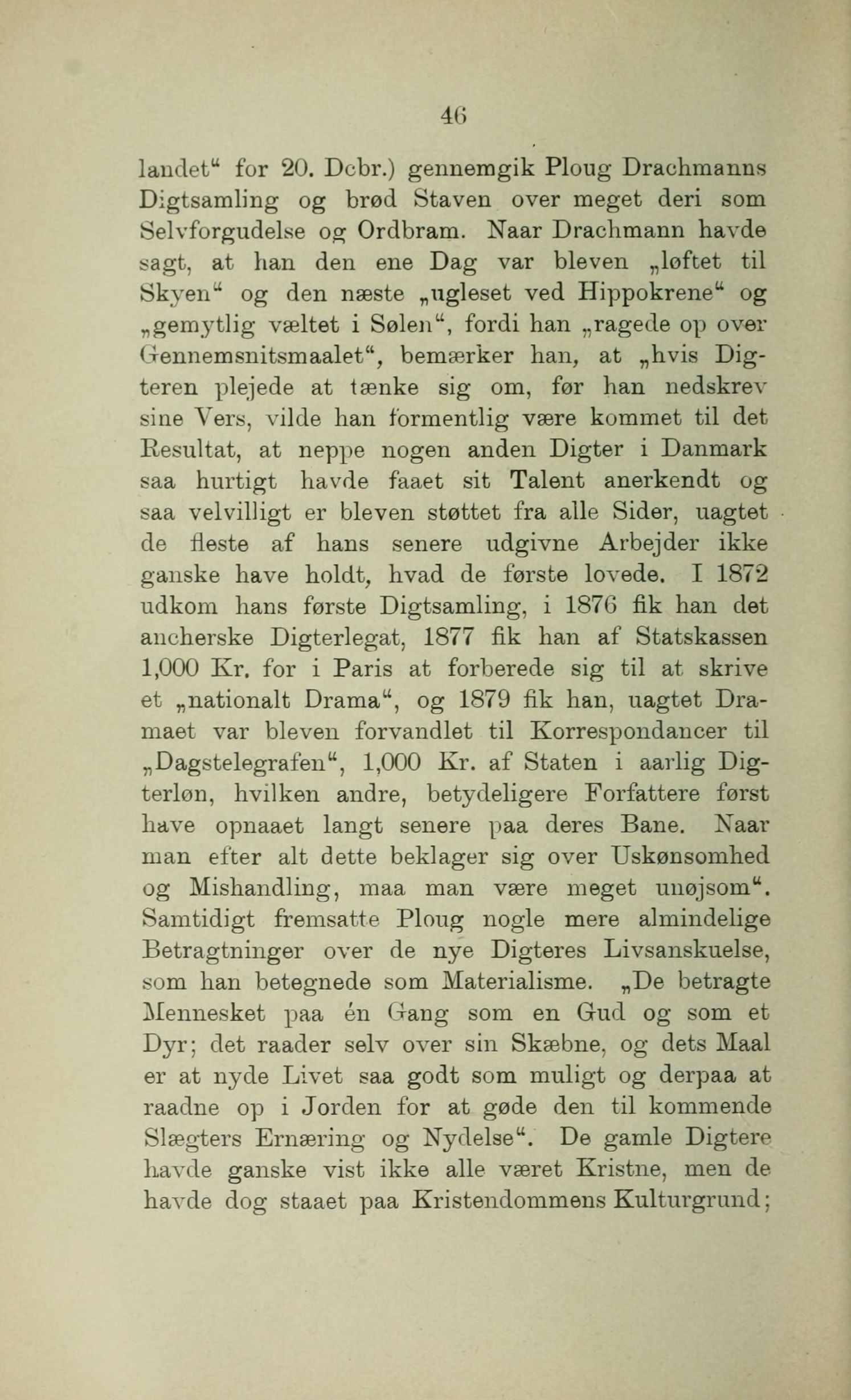 46

landet“ for 20. Dcbr.) gennemgik Ploug Drachmanns Digtsamling og brød Staven over meget deri som Selvforgudelse og Ordbram. Naar Drachmann havde sagt, at han den ene Dag var bleven „løftet til Skyen“ og den næste „ugleset ved Hippokrene“ og „gemytlig væltet i Sølen“, fordi han „ragede op over Gennemsnitsmaalet“, bemærker han, at „hvis Digteren plejede at tænke sig om, før han nedskrev sine Vers, vilde han formentlig være kommet til det Resultat, at neppe nogen anden Digter i Danmark saa hurtigt havde faaet sit Talent anerkendt og saa velvilligt er bleven støttet fra alle Sider, uagtet de fleste af hans senere udgivne Arbejder ikke ganske have holdt, hvad de første lovede. I 1872 udkom hans første Digtsamling, i 1876 fik han det ancherske Digterlegat, 1877 fik han af Statskassen 1,000 Kr. for i Paris at forberede sig til at skrive et „nationalt Drama“, og 1879 fik han, uagtet Dramaet var bleven forvandlet til Korrespondancer til „Dagstelegrafen“, 1,000 Kr. af Staten i aarlig Digterløn, hvilken andre, betydeligere Forfattere først have opnaaet langt senere paa deres Bane. Naar man efter alt dette beklager sig over Uskønsomhed og Mishandling, maa man være meget unøjsom“. Samtidigt fremsatte Ploug nogle mere almindelige Betragtninger over de nye Digteres Livsanskuelse, som han betegnede som Materialisme. „De betragte Mennesket paa én Gang som en Gud og som et Dyr; det raader selv over sin Skæbne, og dets Maal er at nyde Livet saa godt som muligt og derpaa at raadne op i Jorden for at gøde den til kommende Slægters Ernæring og Nydelse“. De gamle Digtere havde ganske vist ikke alle været Kristne, men de havde dog staaet paa Kristendommens Kulturgrund;